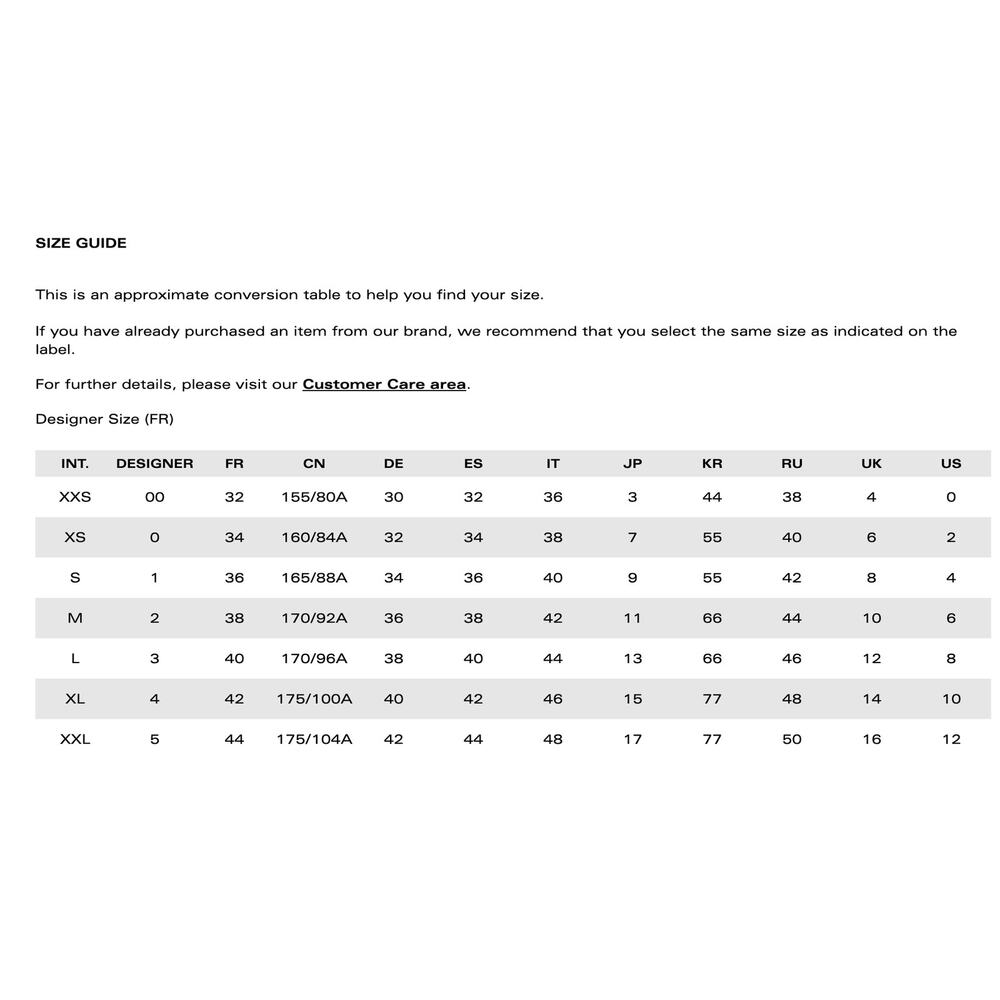 SIZE GUIDE

This is an approximate conversion table to help you find your size.

If you have already purchased an item from our brand, we recommend that you select the same size as indicated on the label.

For further details, please visit our Customer Care area.

Designer Size (FR)

| INT. | DESIGNER | FR | CN | DE | ES | IT | JP | KR | RU | UK | US |
|---|---|---|---|---|---|---|---|---|---|---|---|
| XXS | 00 | 32 | 155/80A | 30 | 32 | 36 | 3 | 44 | 38 | 4 | 0 |
| XS | 0 | 34 | 160/84A | 32 | 34 | 38 | 7 | 55 | 40 | 6 | 2 |
| S | 1 | 36 | 165/88A | 34 | 36 | 40 | 9 | 55 | 42 | 8 | 4 |
| M | 2 | 38 | 170/92A | 36 | 38 | 42 | 11 | 66 | 44 | 10 | 6 |
| L | 3 | 40 | 170/96A | 38 | 40 | 44 | 13 | 66 | 46 | 12 | 8 |
| XL | 4 | 42 | 175/100A | 40 | 42 | 46 | 15 | 77 | 48 | 14 | 10 |
| XXL | 5 | 44 | 175/104A | 42 | 44 | 48 | 17 | 77 | 50 | 16 | 12 |